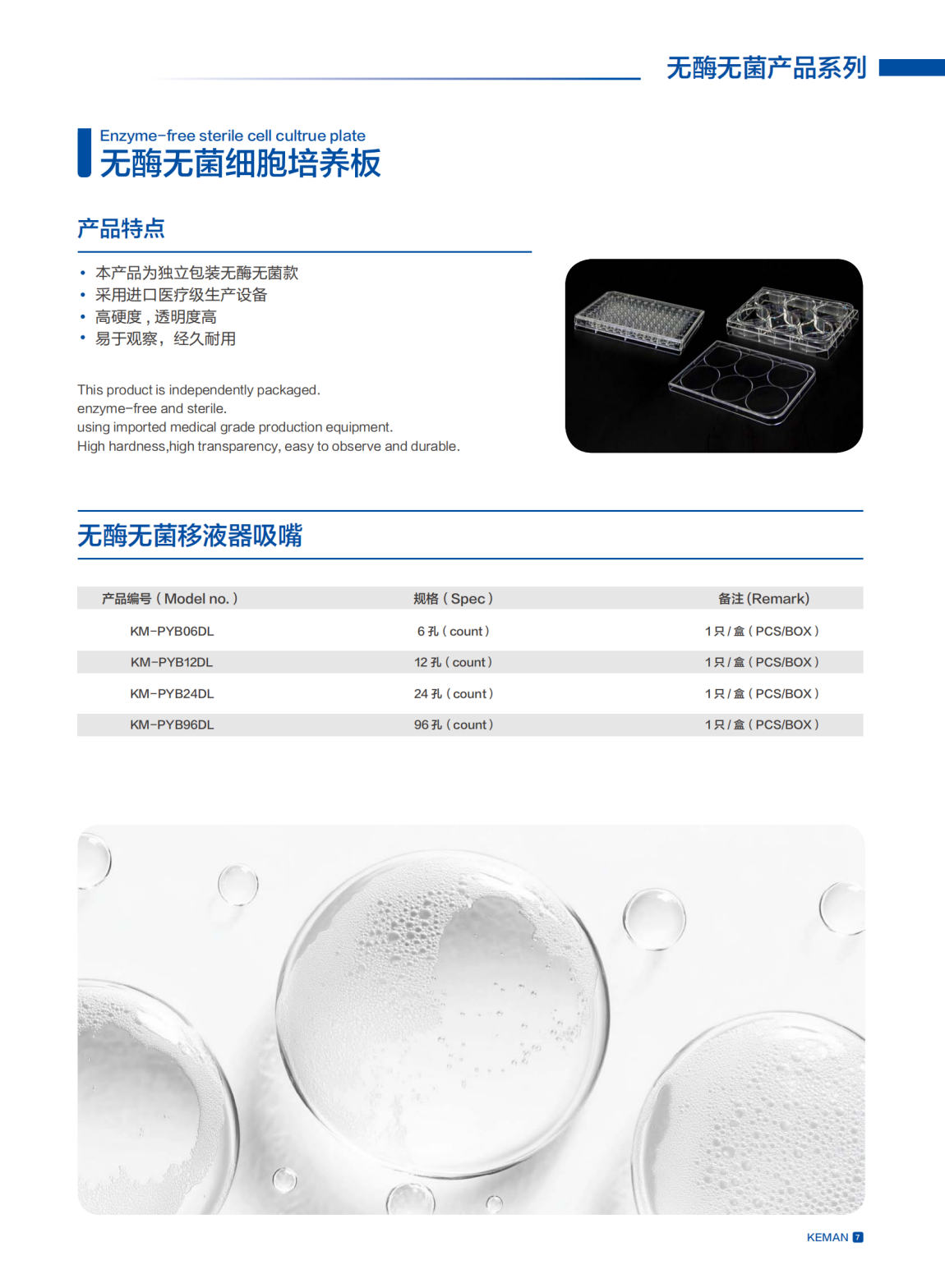 无酶无菌产品系列

Enzyme-free sterile cell cultrue plate
无酶无菌细胞培养板

产品特点

• 本产品为独立包装无酶无菌款
• 采用进口医疗级生产设备
• 高硬度，透明度高
• 易于观察，经久耐用

This product is independently packaged.
enzyme-free and sterile.
using imported medical grade production equipment.
High hardness,high transparency, easy to observe and durable.

无酶无菌移液器吸嘴

| 产品编号（Model no.） | 规格（Spec） | 备注 (Remark) |
|---|---|---|
| KM-PYB06DL | 6 孔（count） | 1 只 / 盒（PCS/BOX） |
| KM-PYB12DL | 12 孔（count） | 1 只 / 盒（PCS/BOX） |
| KM-PYB24DL | 24 孔（count） | 1 只 / 盒（PCS/BOX） |
| KM-PYB96DL | 96 孔（count） | 1 只 / 盒（PCS/BOX） |

KEMAN 7